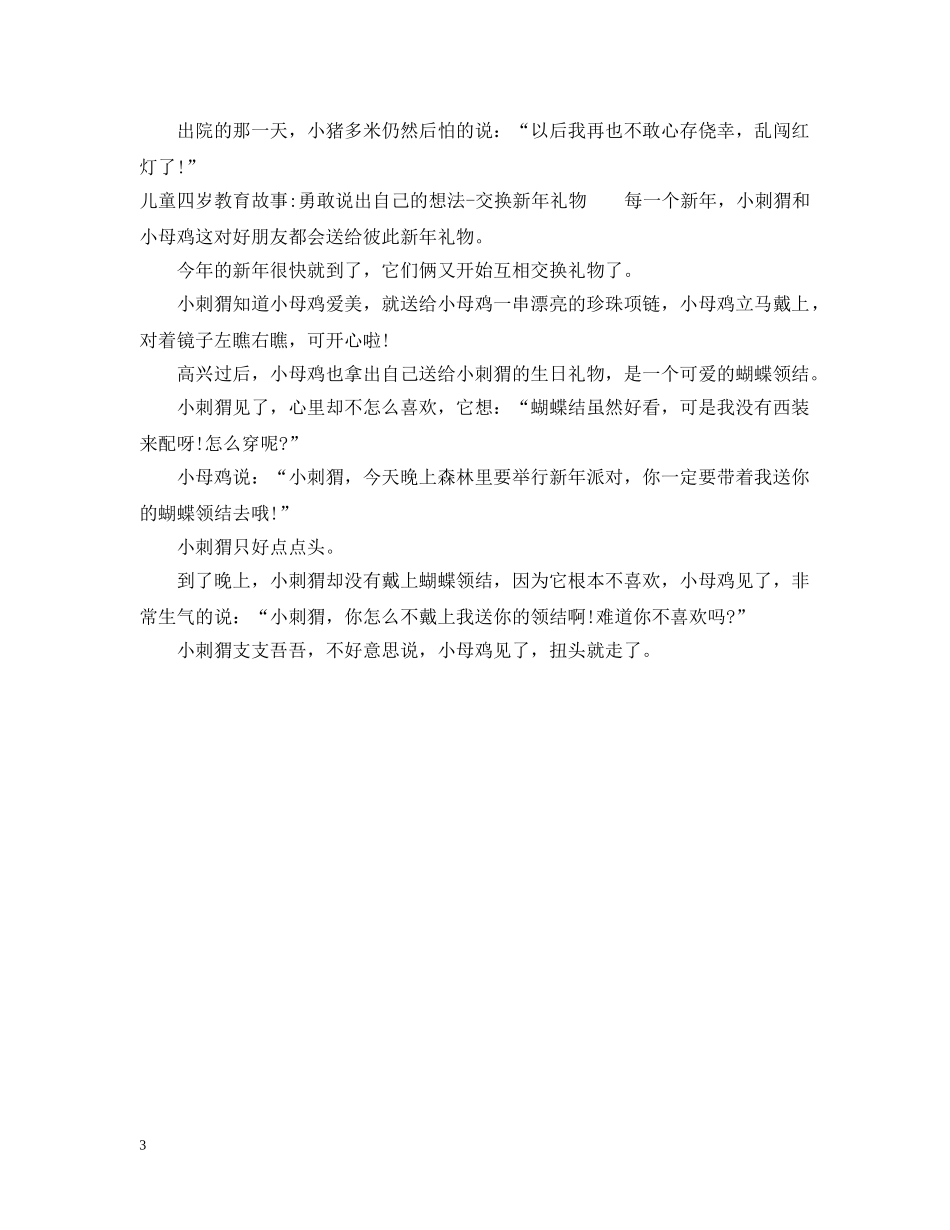 出院的那一天，小猪多米仍然后怕的说：“以后我再也不敢心存侥幸，乱闯红灯了!”

儿童四岁教育故事:勇敢说出自己的想法-交换新年礼物　　每一个新年，小刺猬和小母鸡这对好朋友都会送给彼此新年礼物。

今年的新年很快就到了，它们俩又开始互相交换礼物了。

小刺猬知道小母鸡爱美，就送给小母鸡一串漂亮的珍珠项链，小母鸡立马戴上，对着镜子左瞧右瞧，可开心啦!

高兴过后，小母鸡也拿出自己送给小刺猬的生日礼物，是一个可爱的蝴蝶领结。

小刺猬见了，心里却不怎么喜欢，它想：“蝴蝶结虽然好看，可是我没有西装来配呀!怎么穿呢?”

小母鸡说：“小刺猬，今天晚上森林里要举行新年派对，你一定要带着我送你的蝴蝶领结去哦!”

小刺猬只好点点头。

到了晚上，小刺猬却没有戴上蝴蝶领结，因为它根本不喜欢，小母鸡见了，非常生气的说：“小刺猬，你怎么不戴上我送你的领结啊!难道你不喜欢吗?”

小刺猬支支吾吾，不好意思说，小母鸡见了，扭头就走了。

3